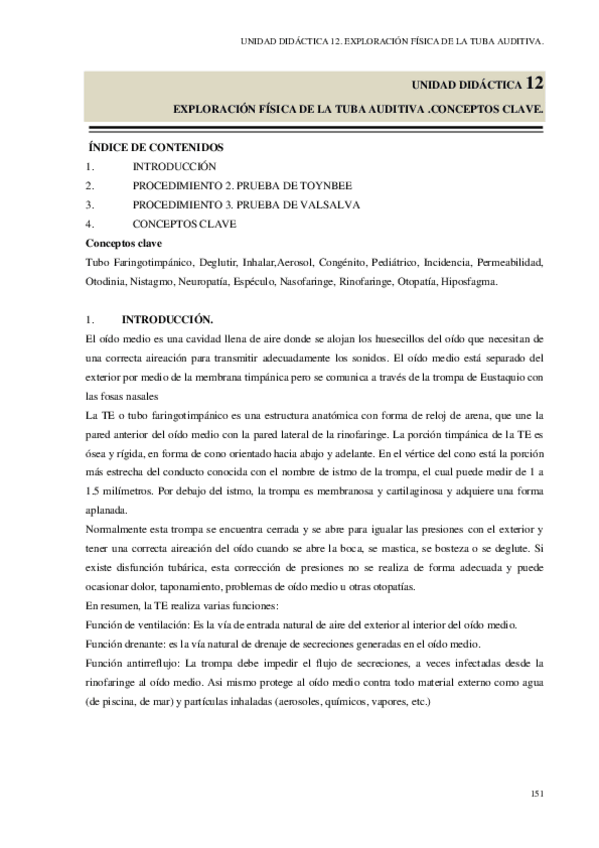 UNIDAD DIDÁCTICA 12. EXPLORACIÓN FÍSICA DE LA TUBA AUDITIVA.

UNIDAD DIDÁCTICA 12

EXPLORACIÓN FÍSICA DE LA TUBA AUDITIVA .CONCEPTOS CLAVE.

ÍNDICE DE CONTENIDOS
1. INTRODUCCIÓN
2. PROCEDIMIENTO 2. PRUEBA DE TOYNBEE
3. PROCEDIMIENTO 3. PRUEBA DE VALSALVA
4. CONCEPTOS CLAVE

Conceptos clave
Tubo Faringotimpánico, Deglutir, Inhalar,Aerosol, Congénito, Pediátrico, Incidencia, Permeabilidad, Otodinia, Nistagmo, Neuropatía, Espéculo, Nasofaringe, Rinofaringe, Otopatía, Hiposfagma.

1. INTRODUCCIÓN.
El oído medio es una cavidad llena de aire donde se alojan los huesecillos del oído que necesitan de una correcta aireación para transmitir adecuadamente los sonidos. El oído medio está separado del exterior por medio de la membrana timpánica pero se comunica a través de la trompa de Eustaquio con las fosas nasales
La TE o tubo faringotimpánico es una estructura anatómica con forma de reloj de arena, que une la pared anterior del oído medio con la pared lateral de la rinofaringe. La porción timpánica de la TE es ósea y rígida, en forma de cono orientado hacia abajo y adelante. En el vértice del cono está la porción más estrecha del conducto conocida con el nombre de istmo de la trompa, el cual puede medir de 1 a 1.5 milímetros. Por debajo del istmo, la trompa es membranosa y cartilaginosa y adquiere una forma aplanada.
Normalmente esta trompa se encuentra cerrada y se abre para igualar las presiones con el exterior y tener una correcta aireación del oído cuando se abre la boca, se mastica, se bosteza o se deglute. Si existe disfunción tubárica, esta corrección de presiones no se realiza de forma adecuada y puede ocasionar dolor, taponamiento, problemas de oído medio u otras otopatías.
En resumen, la TE realiza varias funciones:
Función de ventilación: Es la vía de entrada natural de aire del exterior al interior del oído medio.
Función drenante: es la vía natural de drenaje de secreciones generadas en el oído medio.
Función antirreflujo: La trompa debe impedir el flujo de secreciones, a veces infectadas desde la rinofaringe al oído medio. Asi mismo protege al oído medio contra todo material externo como agua (de piscina, de mar) y partículas inhaladas (aerosoles, químicos, vapores, etc.)

151